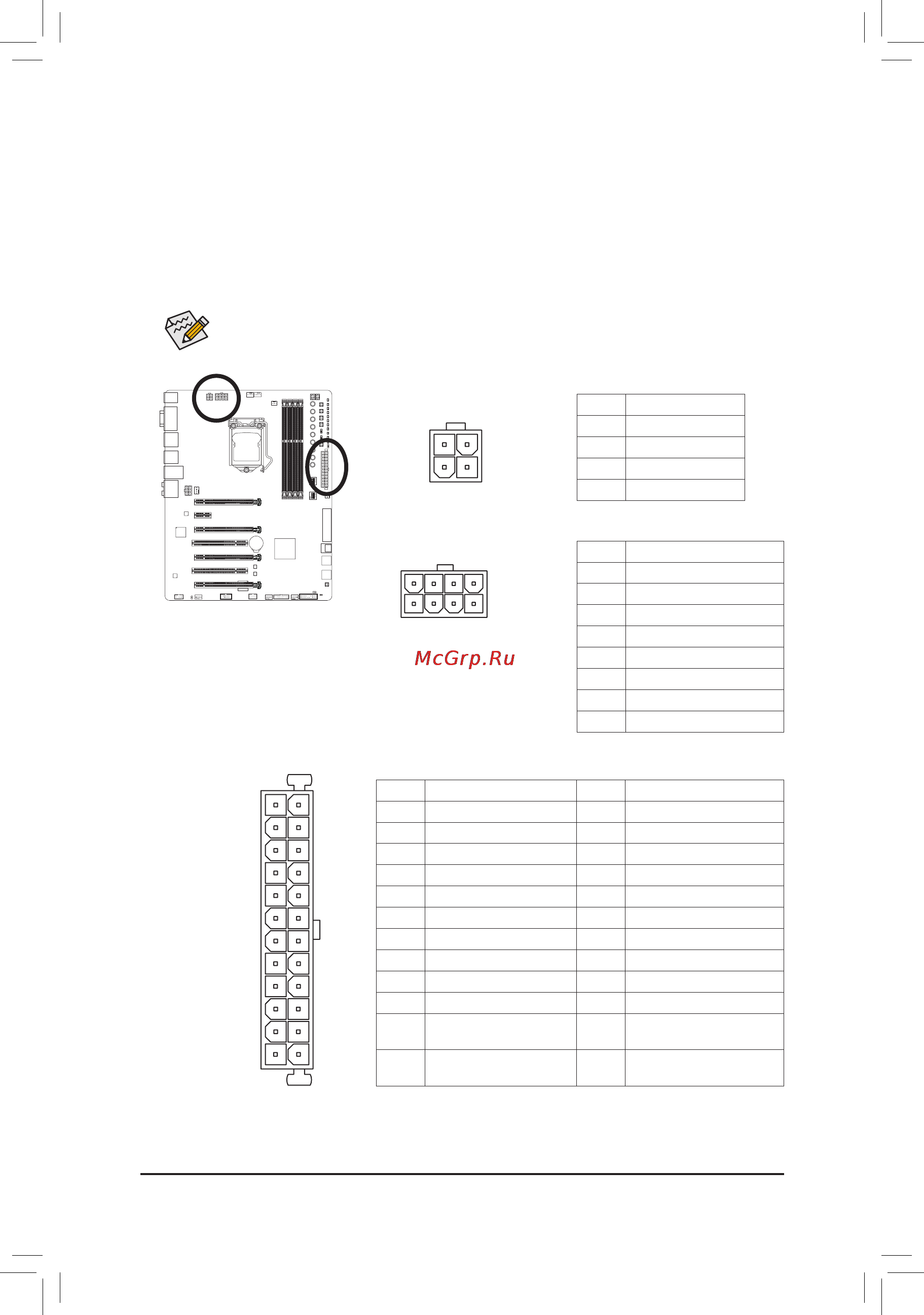 McGrp.Ru